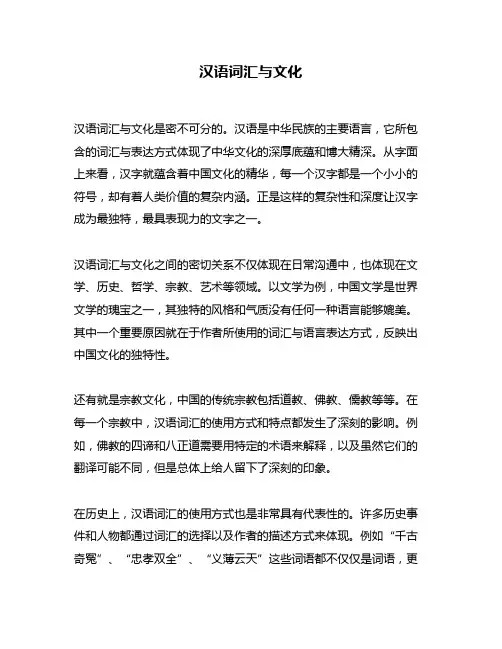 汉语词汇与文化

汉语词汇与文化是密不可分的。汉语是中华民族的主要语言，它所包含的词汇与表达方式体现了中华文化的深厚底蕴和博大精深。从字面上来看，汉字就蕴含着中国文化的精华，每一个汉字都是一个小小的符号，却有着人类价值的复杂内涵。正是这样的复杂性和深度让汉字成为最独特，最具表现力的文字之一。

汉语词汇与文化之间的密切关系不仅体现在日常沟通中，也体现在文学、历史、哲学、宗教、艺术等领域。以文学为例，中国文学是世界文学的瑰宝之一，其独特的风格和气质没有任何一种语言能够媲美。其中一个重要原因就在于作者所使用的词汇与语言表达方式，反映出中国文化的独特性。

还有就是宗教文化，中国的传统宗教包括道教、佛教、儒教等等。在每一个宗教中，汉语词汇的使用方式和特点都发生了深刻的影响。例如，佛教的四谛和八正道需要用特定的术语来解释，以及虽然它们的翻译可能不同，但是总体上给人留下了深刻的印象。

在历史上，汉语词汇的使用方式也是非常具有代表性的。许多历史事件和人物都通过词汇的选择以及作者的描述方式来体现。例如“千古奇冤”、“忠孝双全”、“义薄云天”这些词语都不仅仅是词语，更